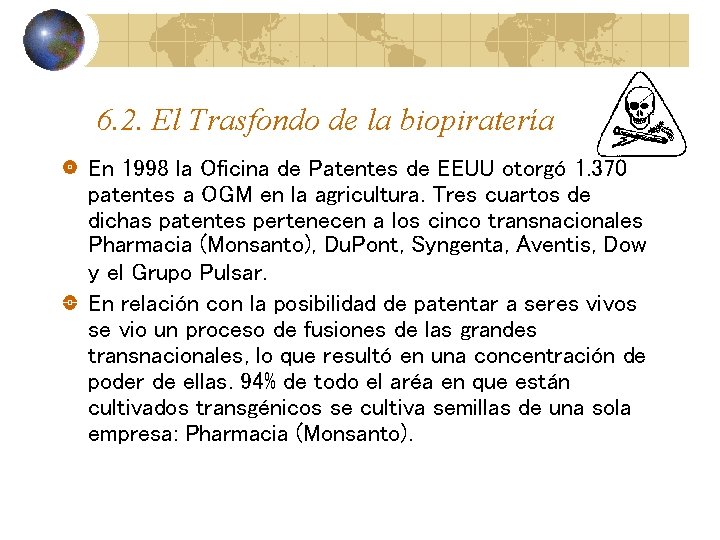 6.2. El Trasfondo de la biopiratería

En 1998 la Oficina de Patentes de EEUU otorgó 1.370 patentes a OGM en la agricultura. Tres cuartos de dichas patentes pertenecen a los cinco transnacionales Pharmacia (Monsanto), DuPont, Syngenta, Aventis, Dow y el Grupo Pulsar.

En relación con la posibilidad de patentar a seres vivos se vio un proceso de fusiones de las grandes transnacionales, lo que resultó en una concentración de poder de ellas. 94% de todo el aréa en que están cultivados transgénicos se cultiva semillas de una sola empresa: Pharmacia (Monsanto).